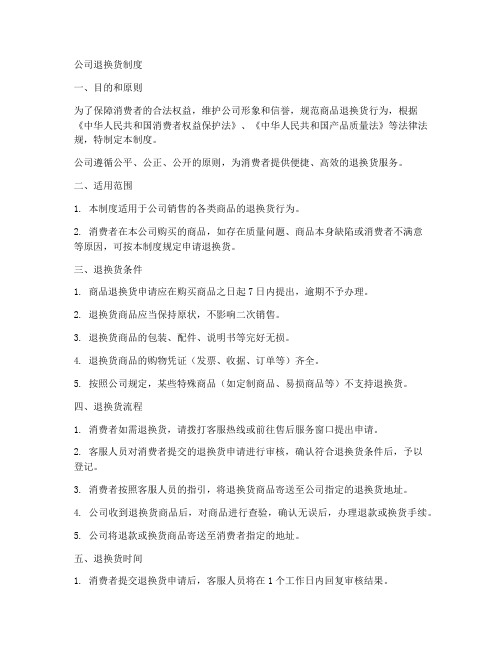 公司退换货制度

一、目的和原则

为了保障消费者的合法权益，维护公司形象和信誉，规范商品退换货行为，根据《中华人民共和国消费者权益保护法》、《中华人民共和国产品质量法》等法律法规，特制定本制度。

公司遵循公平、公正、公开的原则，为消费者提供便捷、高效的退换货服务。

二、适用范围

1. 本制度适用于公司销售的各类商品的退换货行为。

2. 消费者在本公司购买的商品，如存在质量问题、商品本身缺陷或消费者不满意等原因，可按本制度规定申请退换货。

三、退换货条件

1. 商品退换货申请应在购买商品之日起 7 日内提出，逾期不予办理。

2. 退换货商品应当保持原状，不影响二次销售。

3. 退换货商品的包装、配件、说明书等完好无损。

4. 退换货商品的购物凭证（发票、收据、订单等）齐全。

5. 按照公司规定，某些特殊商品（如定制商品、易损商品等）不支持退换货。

四、退换货流程

1. 消费者如需退换货，请拨打客服热线或前往售后服务窗口提出申请。

2. 客服人员对消费者提交的退换货申请进行审核，确认符合退换货条件后，予以登记。

3. 消费者按照客服人员的指引，将退换货商品寄送至公司指定的退换货地址。

4. 公司收到退换货商品后，对商品进行查验，确认无误后，办理退款或换货手续。

5. 公司将退款或换货商品寄送至消费者指定的地址。

五、退换货时间

1. 消费者提交退换货申请后，客服人员将在 1 个工作日内回复审核结果。